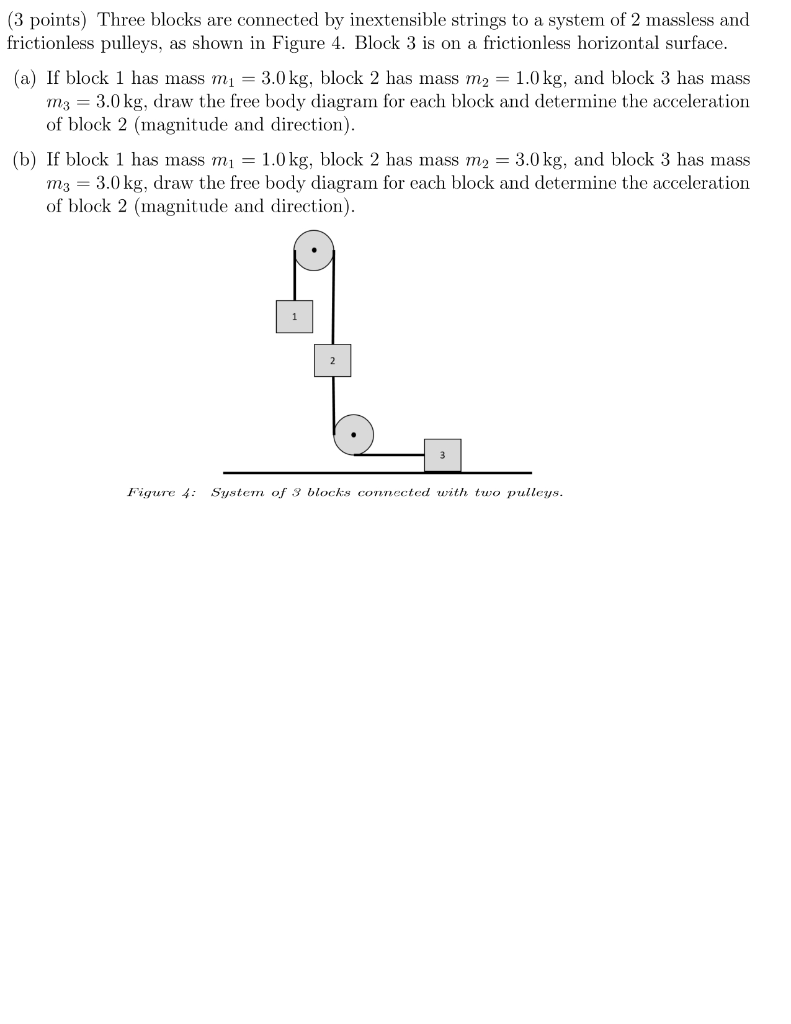 (3 points) Three blocks are connected by inextensible strings to a system of 2 massless and frictionless pulleys, as shown in Figure 4. Block 3 is on a frictionless horizontal surface.

(a) If block 1 has mass $m_1 = 3.0\,\text{kg}$, block 2 has mass $m_2 = 1.0\,\text{kg}$, and block 3 has mass $m_3 = 3.0\,\text{kg}$, draw the free body diagram for each block and determine the acceleration of block 2 (magnitude and direction).

(b) If block 1 has mass $m_1 = 1.0\,\text{kg}$, block 2 has mass $m_2 = 3.0\,\text{kg}$, and block 3 has mass $m_3 = 3.0\,\text{kg}$, draw the free body diagram for each block and determine the acceleration of block 2 (magnitude and direction).

1

2

3

Figure 4: System of 3 blocks connected with two pulleys.